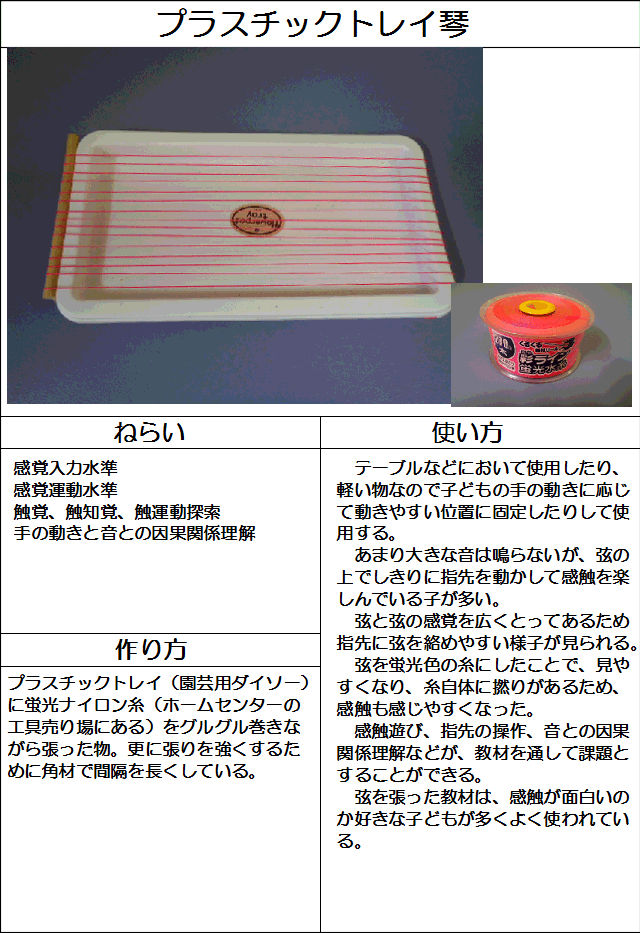 プラスチックトレイ琴

ねらい

感覚入力水準
感覚運動水準
触覚、触知覚、触運動探索
手の動きと音との因果関係理解

作り方

プラスチックトレイ（園芸用ダイソー）に蛍光ナイロン糸（ホームセンターの工具売り場にある）をグルグル巻きながら張った物。更に張りを強くするために角材で間隔を長くしている。

使い方

テーブルなどにおいて使用したり、軽い物なので子どもの手の動きに応じて動きやすい位置に固定したりして使用する。

あまり大きな音は鳴らないが、弦の上でしきりに指先を動かして感触を楽しんでいる子が多い。

弦と弦の感覚を広くとってあるため指先に弦を絡めやすい様子が見られる。

弦を蛍光色の糸にしたことで、見やすくなり、糸自体に撚りがあるため、感触も感じやすくなった。

感触遊び、指先の操作、音との因果関係理解などが、教材を通して課題とすることができる。

弦を張った教材は、感触が面白いのか好きな子どもが多くよく使われている。